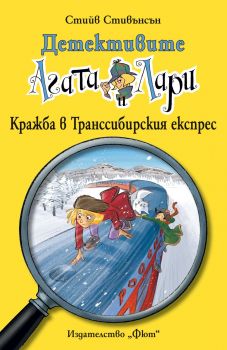 Стийв Стивънсън

Детективите

Агата и Лари

Кражба в Транссибирския експрес

Издателство „Фют"